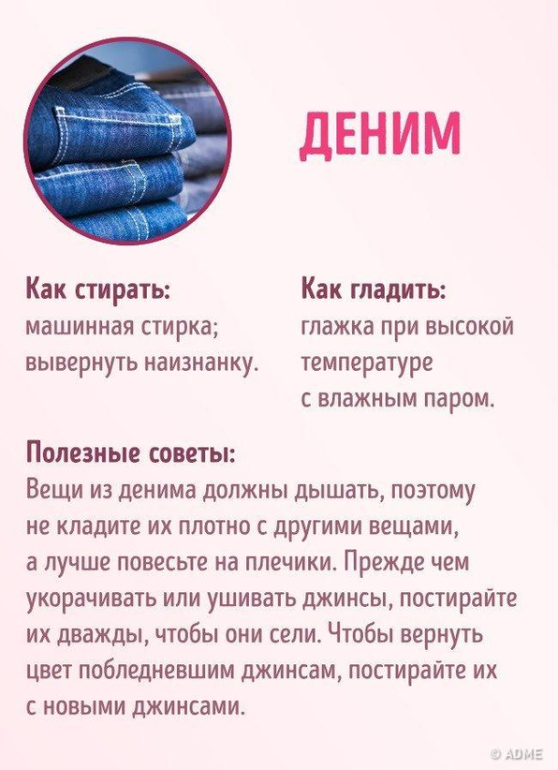 ДЕНИМ

Как стирать:
машинная стирка;
вывернуть наизнанку.

Как гладить:
глажка при высокой температуре с влажным паром.

Полезные советы:
Вещи из денима должны дышать, поэтому не кладите их плотно с другими вещами, а лучше повесьте на плечики. Прежде чем укорачивать или ушивать джинсы, постирайте их дважды, чтобы они сели. Чтобы вернуть цвет побледневшим джинсам, постирайте их с новыми джинсами.

© ADME